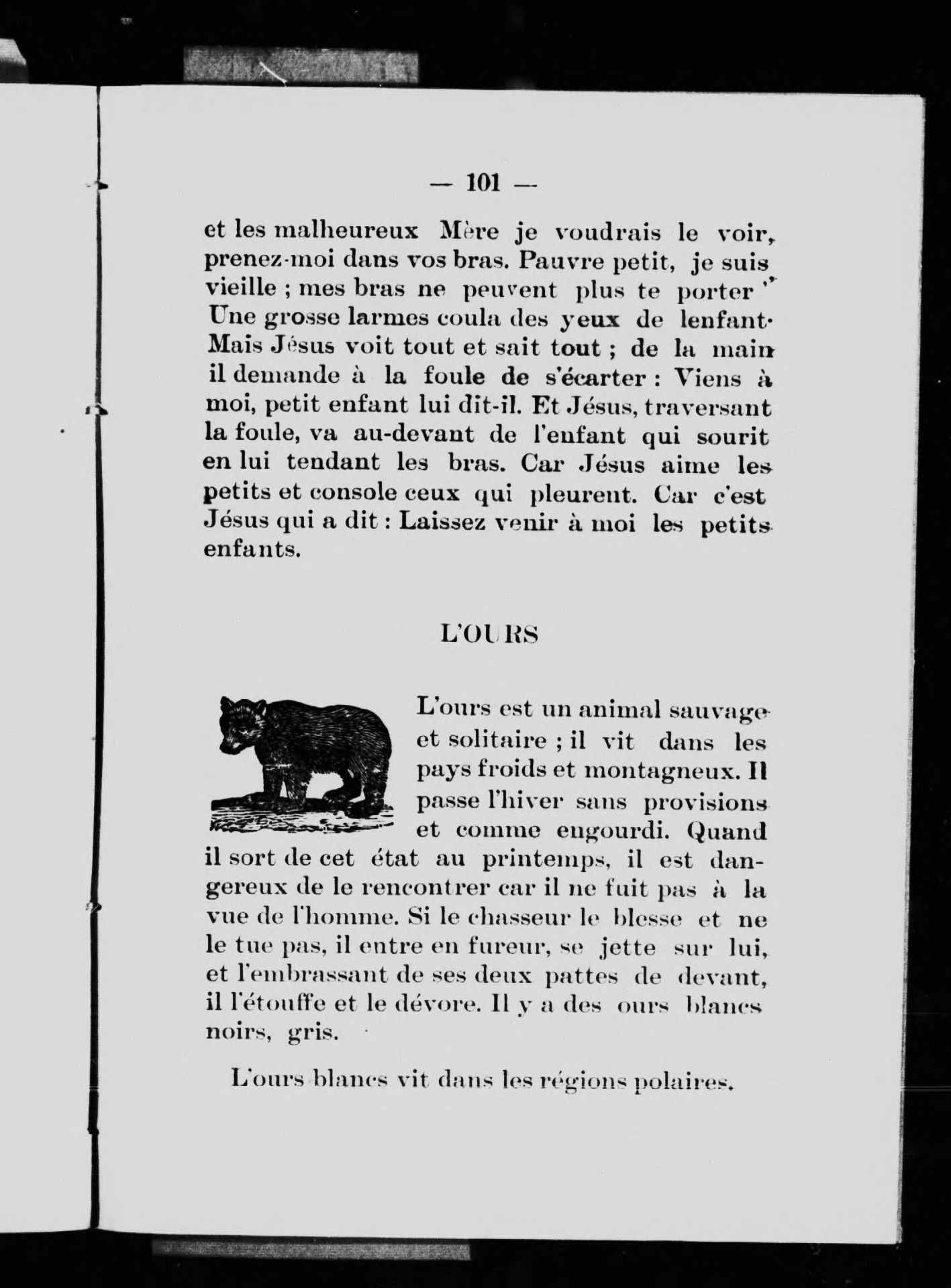 — 101 —

et les malheureux Mère je voudrais le voir, prenez-moi dans vos bras. Pauvre petit, je suis vieille ; mes bras ne peuvent plus te porter " Une grosse larmes coula des yeux de lenfant. Mais Jésus voit tout et sait tout ; de la main il demande à la foule de s'écarter : Viens à moi, petit enfant lui dit-il. Et Jésus, traversant la foule, va au-devant de l'enfant qui sourit en lui tendant les bras. Car Jésus aime les petits et console ceux qui pleurent. Car c'est Jésus qui a dit : Laissez venir à moi les petits enfants.

L'OURS

L'ours est un animal sauvage et solitaire ; il vit dans les pays froids et montagneux. Il passe l'hiver sans provisions et comme engourdi. Quand il sort de cet état au printemps, il est dangereux de le rencontrer car il ne fuit pas à la vue de l'homme. Si le chasseur le blesse et ne le tue pas, il entre en fureur, se jette sur lui, et l'embrassant de ses deux pattes de devant, il l'étouffe et le dévore. Il y a des ours blancs noirs, gris.

L'ours blancs vit dans les régions polaires.